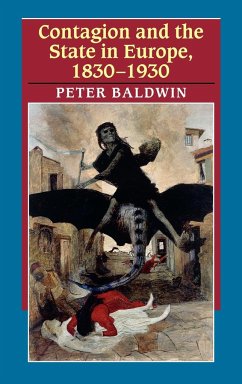 Contagion and the State in Europe, 1830–1930

PETER BALDWIN